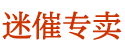 迷催专卖